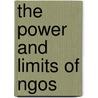 the power and limits of ngos